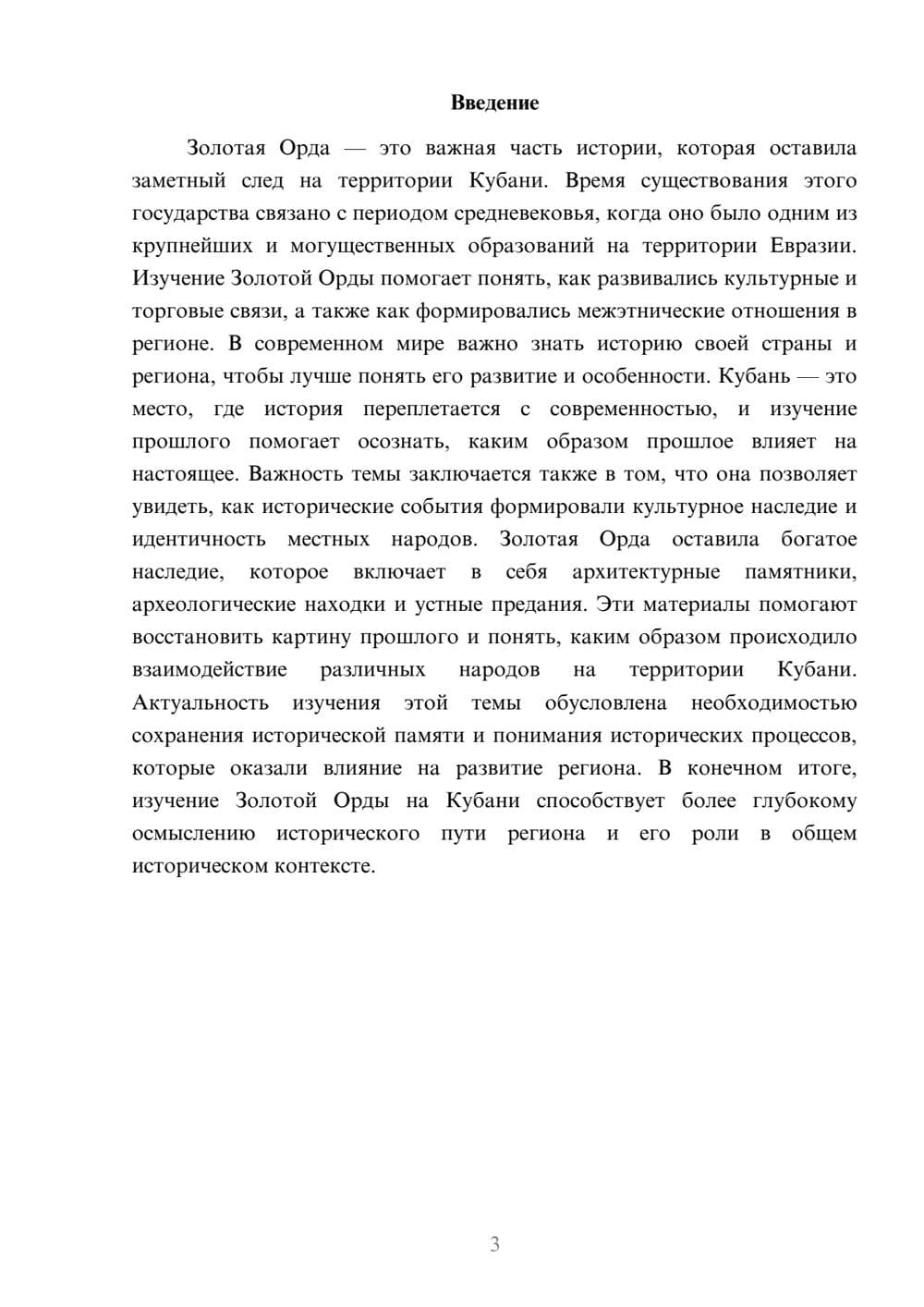 Введение

Золотая Орда — это важная часть истории, которая оставила заметный след на территории Кубани. Время существования этого государства связано с периодом средневековья, когда оно было одним из крупнейших и могущественных образований на территории Евразии. Изучение Золотой Орды помогает понять, как развивались культурные и торговые связи, а также как формировались межэтнические отношения в регионе. В современном мире важно знать историю своей страны и региона, чтобы лучше понять его развитие и особенности. Кубань — это место, где история переплетается с современностью, и изучение прошлого помогает осознать, каким образом прошлое влияет на настоящее. Важность темы заключается также в том, что она позволяет увидеть, как исторические события формировали культурное наследие и идентичность местных народов. Золотая Орда оставила богатое наследие, которое включает в себя архитектурные памятники, археологические находки и устные предания. Эти материалы помогают восстановить картину прошлого и понять, каким образом происходило взаимодействие различных народов на территории Кубани. Актуальность изучения этой темы обусловлена необходимостью сохранения исторической памяти и понимания исторических процессов, которые оказали влияние на развитие региона. В конечном итоге, изучение Золотой Орды на Кубани способствует более глубокому осмыслению исторического пути региона и его роли в общем историческом контексте.

3